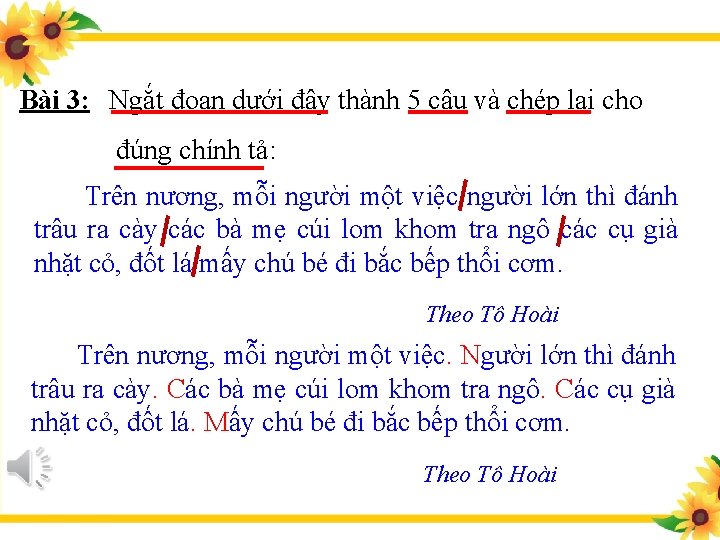 Bài 3: Ngắt đoạn dưới đây thành 5 câu và chép lại cho đúng chính tả:

Trên nương, mỗi người một việc người lớn thì đánh trâu ra cày các bà mẹ cúi lom khom tra ngô các cụ già nhặt cỏ, đốt lá mấy chú bé đi bắc bếp thổi cơm.

Theo Tô Hoài

Trên nương, mỗi người một việc. Người lớn thì đánh trâu ra cày. Các bà mẹ cúi lom khom tra ngô. Các cụ già nhặt cỏ, đốt lá. Mấy chú bé đi bắc bếp thổi cơm.

Theo Tô Hoài